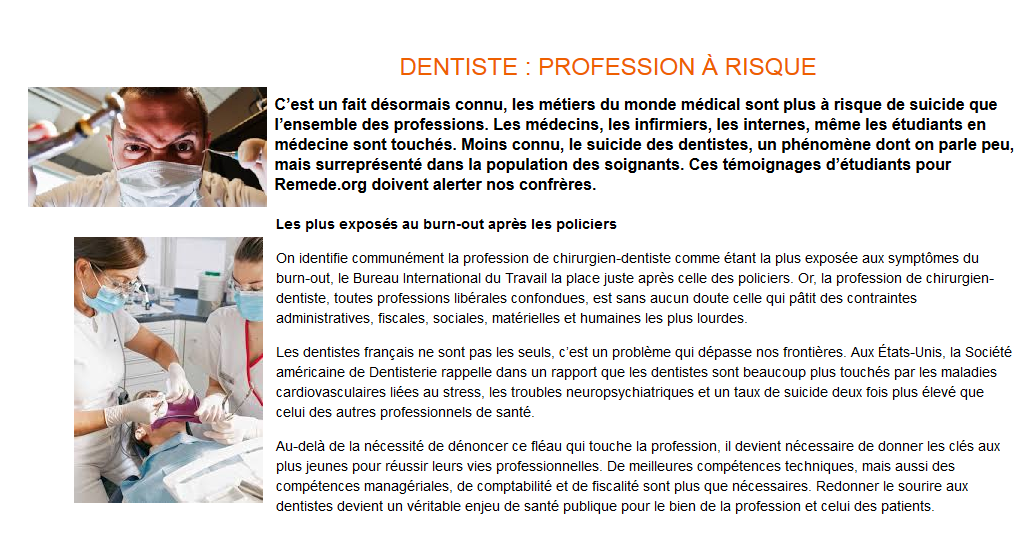 DENTISTE : PROFESSION À RISQUE

C'est un fait désormais connu, les métiers du monde médical sont plus à risque de suicide que l'ensemble des professions. Les médecins, les infirmiers, les internes, même les étudiants en médecine sont touchés. Moins connu, le suicide des dentistes, un phénomène dont on parle peu, mais surreprésenté dans la population des soignants. Ces témoignages d'étudiants pour Remede.org doivent alerter nos confrères.

Les plus exposés au burn-out après les policiers

On identifie communément la profession de chirurgien-dentiste comme étant la plus exposée aux symptômes du burn-out, le Bureau International du Travail la place juste après celle des policiers. Or, la profession de chirurgien-dentiste, toutes professions libérales confondues, est sans aucun doute celle qui pâtit des contraintes administratives, fiscales, sociales, matérielles et humaines les plus lourdes.

Les dentistes français ne sont pas les seuls, c'est un problème qui dépasse nos frontières. Aux États-Unis, la Société américaine de Dentisterie rappelle dans un rapport que les dentistes sont beaucoup plus touchés par les maladies cardiovasculaires liées au stress, les troubles neuropsychiatriques et un taux de suicide deux fois plus élevé que celui des autres professionnels de santé.

Au-delà de la nécessité de dénoncer ce fléau qui touche la profession, il devient nécessaire de donner les clés aux plus jeunes pour réussir leurs vies professionnelles. De meilleures compétences techniques, mais aussi des compétences managériales, de comptabilité et de fiscalité sont plus que nécessaires. Redonner le sourire aux dentistes devient un véritable enjeu de santé publique pour le bien de la profession et celui des patients.